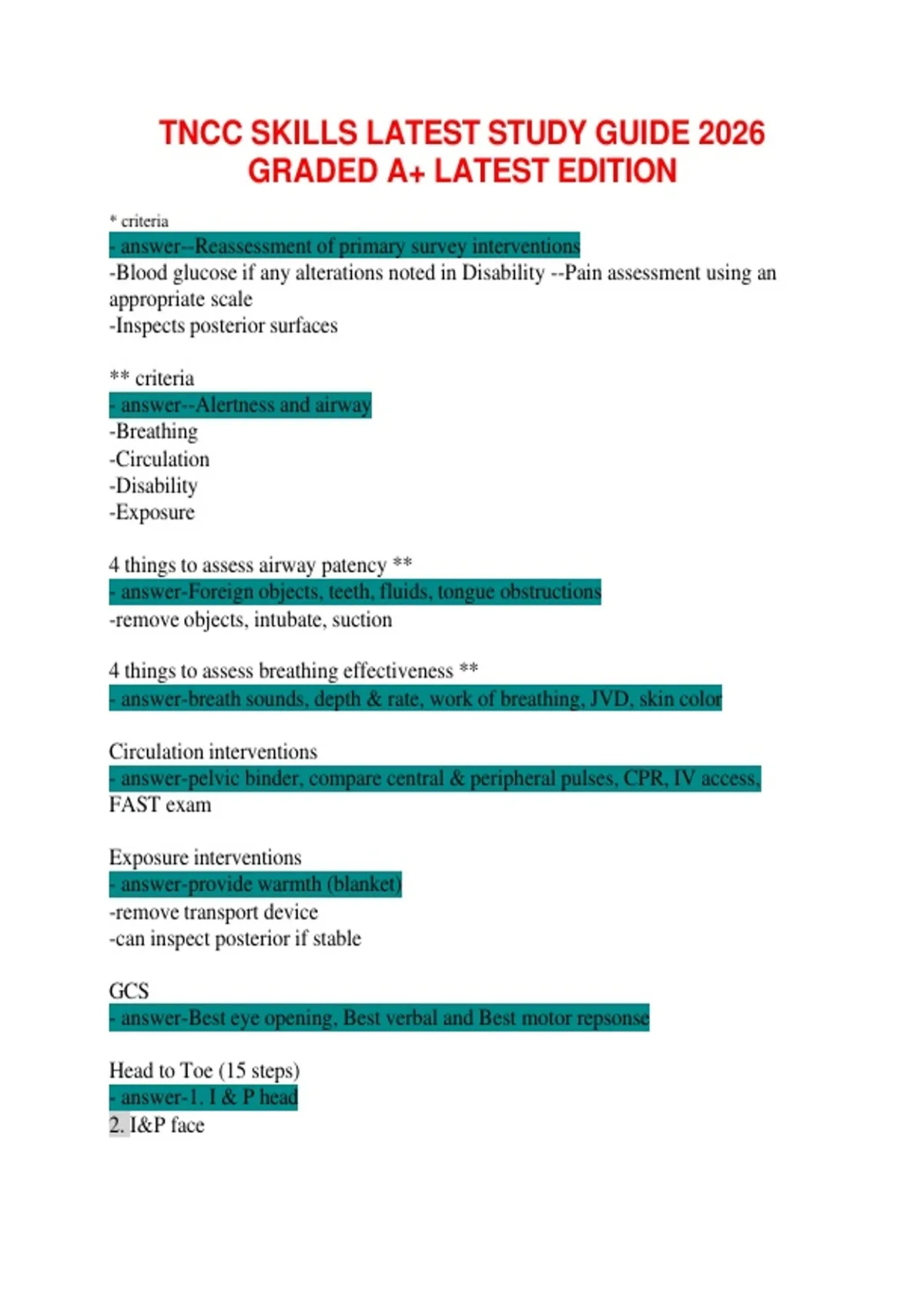 TNCC SKILLS LATEST STUDY GUIDE 2026
GRADED A+ LATEST EDITION

* criteria
- answer--Reassessment of primary survey interventions
-Blood glucose if any alterations noted in Disability --Pain assessment using an appropriate scale
-Inspects posterior surfaces

** criteria
- answer--Alertness and airway
-Breathing
-Circulation
-Disability
-Exposure

4 things to assess airway patency **
- answer-Foreign objects, teeth, fluids, tongue obstructions
-remove objects, intubate, suction

4 things to assess breathing effectiveness **
- answer-breath sounds, depth & rate, work of breathing, JVD, skin color

Circulation interventions
- answer-pelvic binder, compare central & peripheral pulses, CPR, IV access, FAST exam

Exposure interventions
- answer-provide warmth (blanket)
-remove transport device
-can inspect posterior if stable

GCS
- answer-Best eye opening, Best verbal and Best motor repsonse

Head to Toe (15 steps)
- answer-1. I & P head
2. I&P face